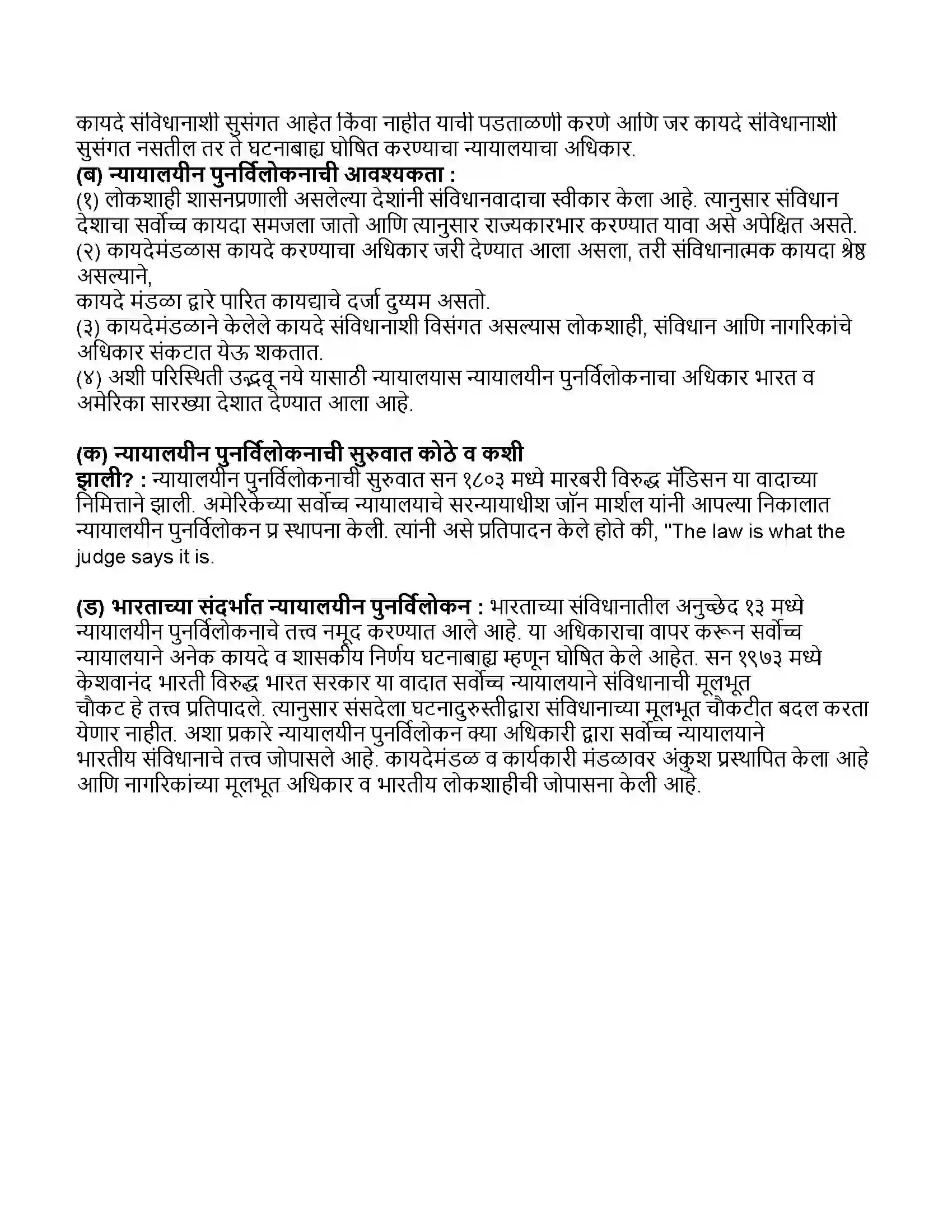 कायदे संविधानाशी सुसंगत आहेत किंवा नाहीत याची पडताळणी करणे आणि जर कायदे संविधानाशी सुसंगत नसतील तर ते घटनाबाह्य घोषित करण्याचा न्यायालयाचा अधिकार.

(ब) न्यायालयीन पुनर्विलोकनाची आवश्यकता :

(१) लोकशाही शासनप्रणाली असलेल्या देशांनी संविधानवादाचा स्वीकार केला आहे. त्यानुसार संविधान देशाचा सर्वोच्च कायदा समजला जातो आणि त्यानुसार राज्यकारभार करण्यात यावा असे अपेक्षित असते.

(२) कायदेमंडळास कायदे करण्याचा अधिकार जरी देण्यात आला असला, तरी संविधानात्मक कायदा श्रेष्ठ असल्याने,

कायदे मंडळा द्वारे पारित कायद्याचे दर्जा दुय्यम असतो.

(३) कायदेमंडळाने केलेले कायदे संविधानाशी विसंगत असल्यास लोकशाही, संविधान आणि नागरिकांचे अधिकार संकटात येऊ शकतात.

(४) अशी परिस्थिती उद्भवू नये यासाठी न्यायालयास न्यायालयीन पुनर्विलोकनाचा अधिकार भारत व अमेरिका सारख्या देशात देण्यात आला आहे.

(क) न्यायालयीन पुनर्विलोकनाची सुरुवात कोठे व कशी झाली? : न्यायालयीन पुनर्विलोकनाची सुरुवात सन १८०३ मध्ये मारबरी विरुद्ध मॅडिसन या वादाच्या निमित्ताने झाली. अमेरिकेच्या सर्वोच्च न्यायालयाचे सरन्यायाधीश जॉन मार्शल यांनी आपल्या निकालात न्यायालयीन पुनर्विलोकन प्र स्थापना केली. त्यांनी असे प्रतिपादन केले होते की, "The law is what the judge says it is.

(ड) भारताच्या संदर्भात न्यायालयीन पुनर्विलोकन : भारताच्या संविधानातील अनुच्छेद १३ मध्ये न्यायालयीन पुनर्विलोकनाचे तत्त्व नमूद करण्यात आले आहे. या अधिकाराचा वापर करून सर्वोच्च न्यायालयाने अनेक कायदे व शासकीय निर्णय घटनाबाह्य म्हणून घोषित केले आहेत. सन १९७३ मध्ये केशवानंद भारती विरुद्ध भारत सरकार या वादात सर्वोच्च न्यायालयाने संविधानाची मूलभूत चौकट हे तत्त्व प्रतिपादले. त्यानुसार संसदेला घटनादुरुस्तीद्वारा संविधानाच्या मूलभूत चौकटीत बदल करता येणार नाहीत. अशा प्रकारे न्यायालयीन पुनर्विलोकन क्या अधिकारी द्वारा सर्वोच्च न्यायालयाने भारतीय संविधानाचे तत्त्व जोपासले आहे. कायदेमंडळ व कार्यकारी मंडळावर अंकुश प्रस्थापित केला आहे आणि नागरिकांच्या मूलभूत अधिकार व भारतीय लोकशाहीची जोपासना केली आहे.